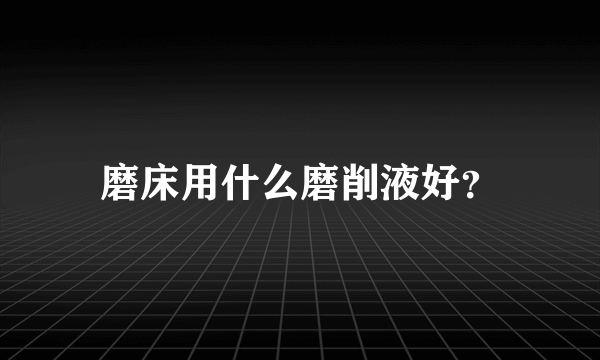 磨床用什么磨削液好?